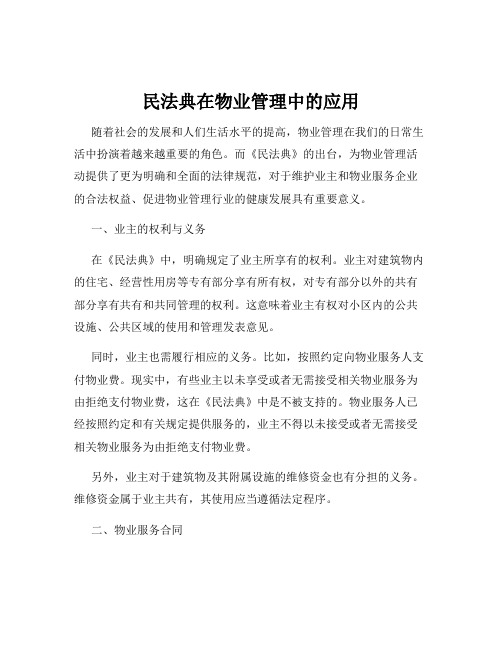 民法典在物业管理中的应用

随着社会的发展和人们生活水平的提高，物业管理在我们的日常生活中扮演着越来越重要的角色。而《民法典》的出台，为物业管理活动提供了更为明确和全面的法律规范，对于维护业主和物业服务企业的合法权益、促进物业管理行业的健康发展具有重要意义。

一、业主的权利与义务

在《民法典》中，明确规定了业主所享有的权利。业主对建筑物内的住宅、经营性用房等专有部分享有所有权，对专有部分以外的共有部分享有共有和共同管理的权利。这意味着业主有权对小区内的公共设施、公共区域的使用和管理发表意见。

同时，业主也需履行相应的义务。比如，按照约定向物业服务人支付物业费。现实中，有些业主以未享受或者无需接受相关物业服务为由拒绝支付物业费，这在《民法典》中是不被支持的。物业服务人已经按照约定和有关规定提供服务的，业主不得以未接受或者无需接受相关物业服务为由拒绝支付物业费。

另外，业主对于建筑物及其附属设施的维修资金也有分担的义务。维修资金属于业主共有，其使用应当遵循法定程序。

二、物业服务合同